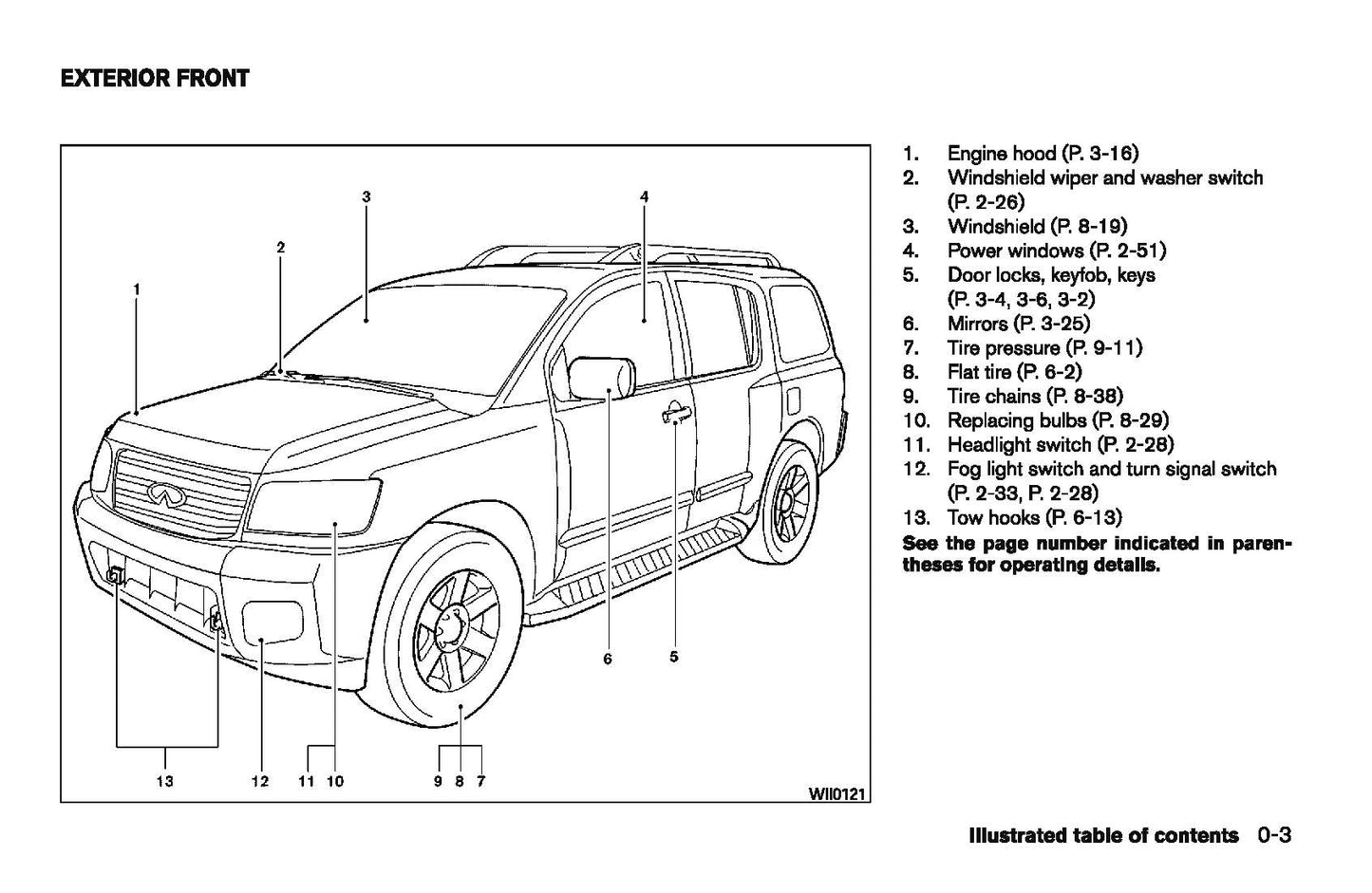 EXTERIOR FRONT

3
4
2
1
6
5
13
12
11 10
9 8 7
WII0121

1. Engine hood (P. 3-16)
2. Windshield wiper and washer switch (P. 2-26)
3. Windshield (P. 8-19)
4. Power windows (P. 2-51)
5. Door locks, keyfob, keys (P. 3-4, 3-6, 3-2)
6. Mirrors (P. 3-25)
7. Tire pressure (P. 9-11)
8. Flat tire (P. 6-2)
9. Tire chains (P. 8-38)
10. Replacing bulbs (P. 8-29)
11. Headlight switch (P. 2-28)
12. Fog light switch and turn signal switch (P. 2-33, P. 2-28)
13. Tow hooks (P. 6-13)

See the page number indicated in parentheses for operating details.

Illustrated table of contents 0-3